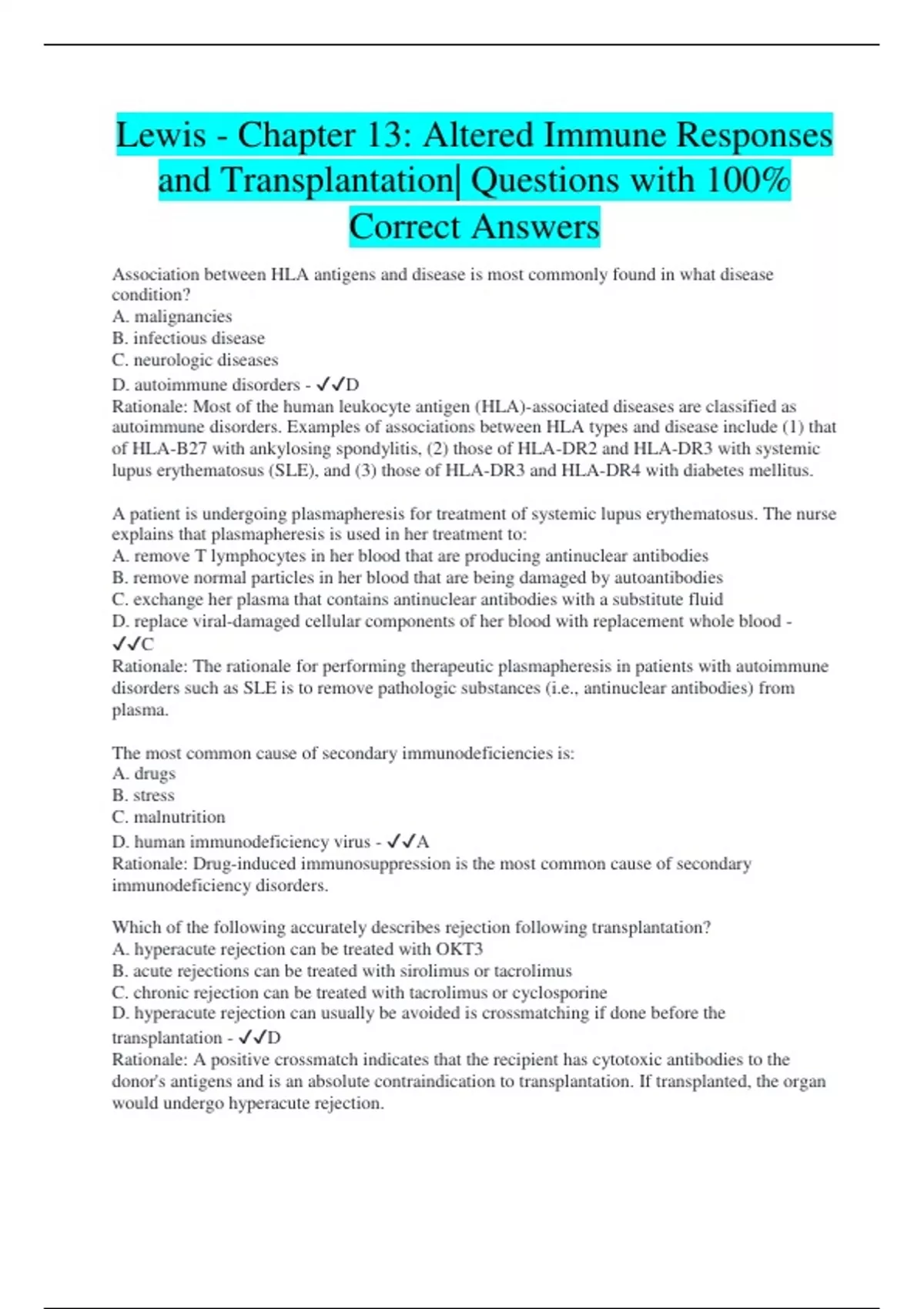 Lewis - Chapter 13: Altered Immune Responses and Transplantation| Questions with 100% Correct Answers

Association between HLA antigens and disease is most commonly found in what disease condition?
A. malignancies
B. infectious disease
C. neurologic diseases
D. autoimmune disorders - ✓✓D
Rationale: Most of the human leukocyte antigen (HLA)-associated diseases are classified as autoimmune disorders. Examples of associations between HLA types and disease include (1) that of HLA-B27 with ankylosing spondylitis, (2) those of HLA-DR2 and HLA-DR3 with systemic lupus erythematosus (SLE), and (3) those of HLA-DR3 and HLA-DR4 with diabetes mellitus.

A patient is undergoing plasmapheresis for treatment of systemic lupus erythematosus. The nurse explains that plasmapheresis is used in her treatment to:
A. remove T lymphocytes in her blood that are producing antinuclear antibodies
B. remove normal particles in her blood that are being damaged by autoantibodies
C. exchange her plasma that contains antinuclear antibodies with a substitute fluid
D. replace viral-damaged cellular components of her blood with replacement whole blood - ✓✓C
Rationale: The rationale for performing therapeutic plasmapheresis in patients with autoimmune disorders such as SLE is to remove pathologic substances (i.e., antinuclear antibodies) from plasma.

The most common cause of secondary immunodeficiencies is:
A. drugs
B. stress
C. malnutrition
D. human immunodeficiency virus - ✓✓A
Rationale: Drug-induced immunosuppression is the most common cause of secondary immunodeficiency disorders.

Which of the following accurately describes rejection following transplantation?
A. hyperacute rejection can be treated with OKT3
B. acute rejections can be treated with sirolimus or tacrolimus
C. chronic rejection can be treated with tacrolimus or cyclosporine
D. hyperacute rejection can usually be avoided is crossmatching if done before the transplantation - ✓✓D
Rationale: A positive crossmatch indicates that the recipient has cytotoxic antibodies to the donor's antigens and is an absolute contraindication to transplantation. If transplanted, the organ would undergo hyperacute rejection.